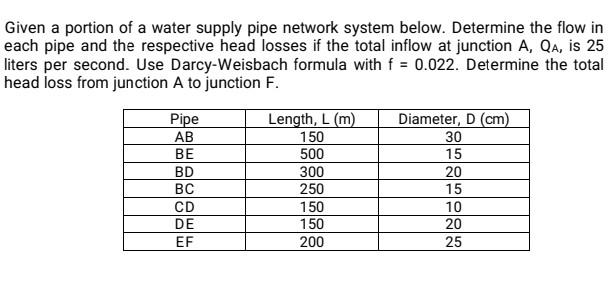 Given a portion of a water supply pipe network system below. Determine the flow in each pipe and the respective head losses if the total inflow at junction A, $Q_A$, is 25 liters per second. Use Darcy-Weisbach formula with f = 0.022. Determine the total head loss from junction A to junction F.

| Pipe | Length, L (m) | Diameter, D (cm) |
|---|---|---|
| AB | 150 | 30 |
| BE | 500 | 15 |
| BD | 300 | 20 |
| BC | 250 | 15 |
| CD | 150 | 10 |
| DE | 150 | 20 |
| EF | 200 | 25 |